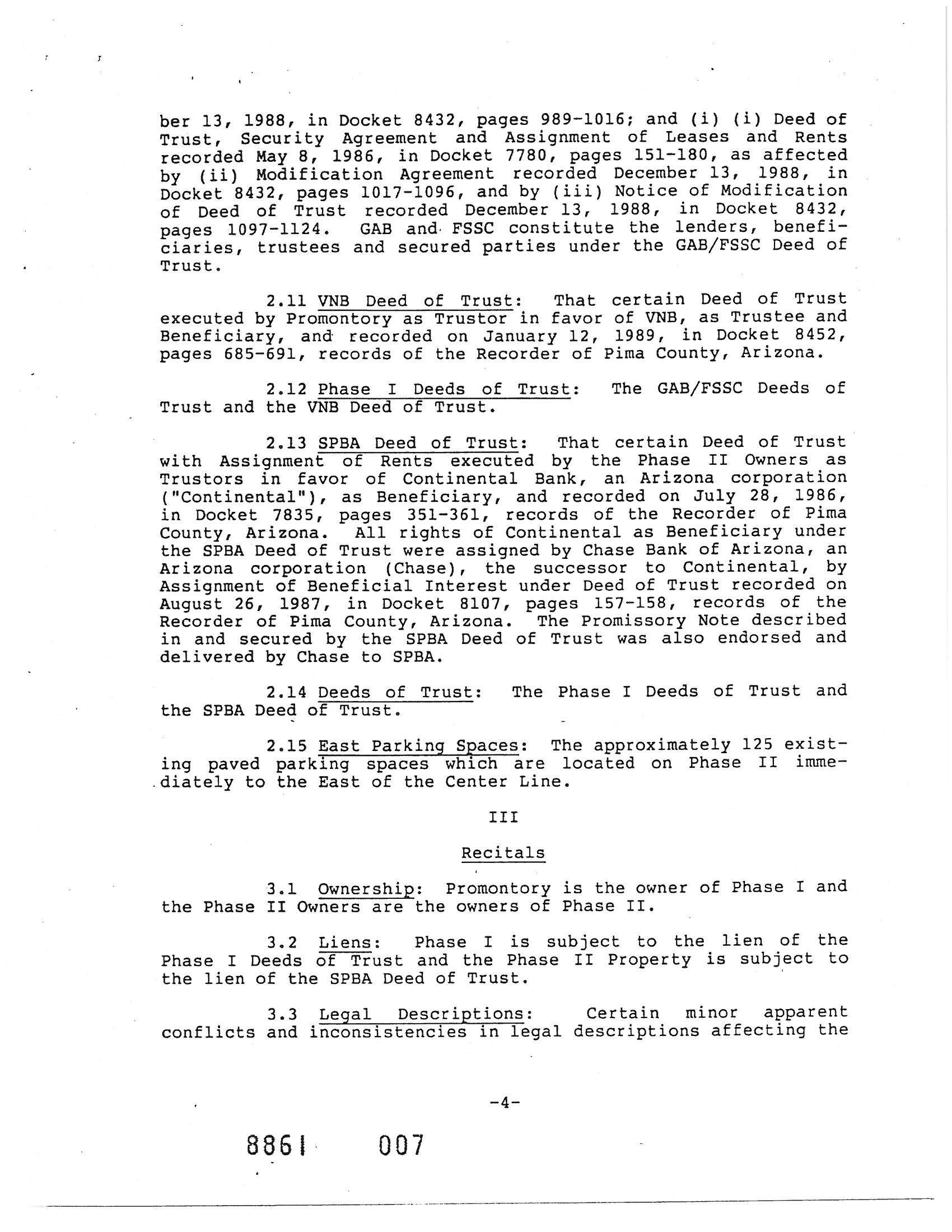 ber 13, 1988, in Docket 8432, pages 989-1016; and (i) (i) Deed of Trust, Security Agreement and Assignment of Leases and Rents recorded May 8, 1986, in Docket 7780, pages 151-180, as affected by (ii) Modification Agreement recorded December 13, 1988, in Docket 8432, pages 1017-1096, and by (iii) Notice of Modification of Deed of Trust recorded December 13, 1988, in Docket 8432, pages 1097-1124. GAB and FSSC constitute the lenders, beneficiaries, trustees and secured parties under the GAB/FSSC Deed of Trust.

2.11 VNB Deed of Trust: That certain Deed of Trust executed by Promontory as Trustor in favor of VNB, as Trustee and Beneficiary, and recorded on January 12, 1989, in Docket 8452, pages 685-691, records of the Recorder of Pima County, Arizona.

2.12 Phase I Deeds of Trust: The GAB/FSSC Deeds of Trust and the VNB Deed of Trust.

2.13 SPBA Deed of Trust: That certain Deed of Trust with Assignment of Rents executed by the Phase II Owners as Trustors in favor of Continental Bank, an Arizona corporation ("Continental"), as Beneficiary, and recorded on July 28, 1986, in Docket 7835, pages 351-361, records of the Recorder of Pima County, Arizona. All rights of Continental as Beneficiary under the SPBA Deed of Trust were assigned by Chase Bank of Arizona, an Arizona corporation (Chase), the successor to Continental, by Assignment of Beneficial Interest under Deed of Trust recorded on August 26, 1987, in Docket 8107, pages 157-158, records of the Recorder of Pima County, Arizona. The Promissory Note described in and secured by the SPBA Deed of Trust was also endorsed and delivered by Chase to SPBA.

2.14 Deeds of Trust: The Phase I Deeds of Trust and the SPBA Deed of Trust.

2.15 East Parking Spaces: The approximately 125 existing paved parking spaces which are located on Phase II immediately to the East of the Center Line.

III

Recitals

3.1 Ownership: Promontory is the owner of Phase I and the Phase II Owners are the owners of Phase II.

3.2 Liens: Phase I is subject to the lien of the Phase I Deeds of Trust and the Phase II Property is subject to the lien of the SPBA Deed of Trust.

3.3 Legal Descriptions: Certain minor apparent conflicts and inconsistencies in legal descriptions affecting the

-4-

8861 007